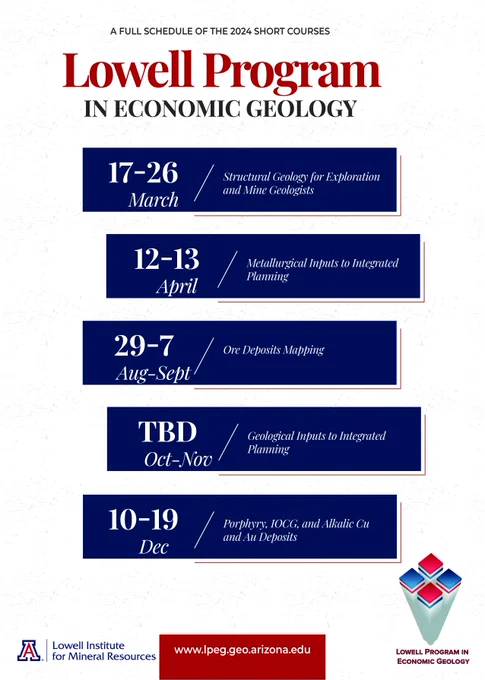 A FULL SCHEDULE OF THE 2024 SHORT COURSES

Lowell Program
IN ECONOMIC GEOLOGY

17-26
March
Structural Geology for Exploration and Mine Geologists

12-13
April
Metallurgical Inputs to Integrated Planning

29-7
Aug-Sept
Ore Deposits Mapping

TBD
Oct-Nov
Geological Inputs to Integrated Planning

10-19
Dec
Porphyry, IOCG, and Alkalic Cu and Au Deposits

A
Lowell Institute for Mineral Resources

www.lpeg.geo.arizona.edu

LOWELL PROGRAM IN ECONOMIC GEOLOGY